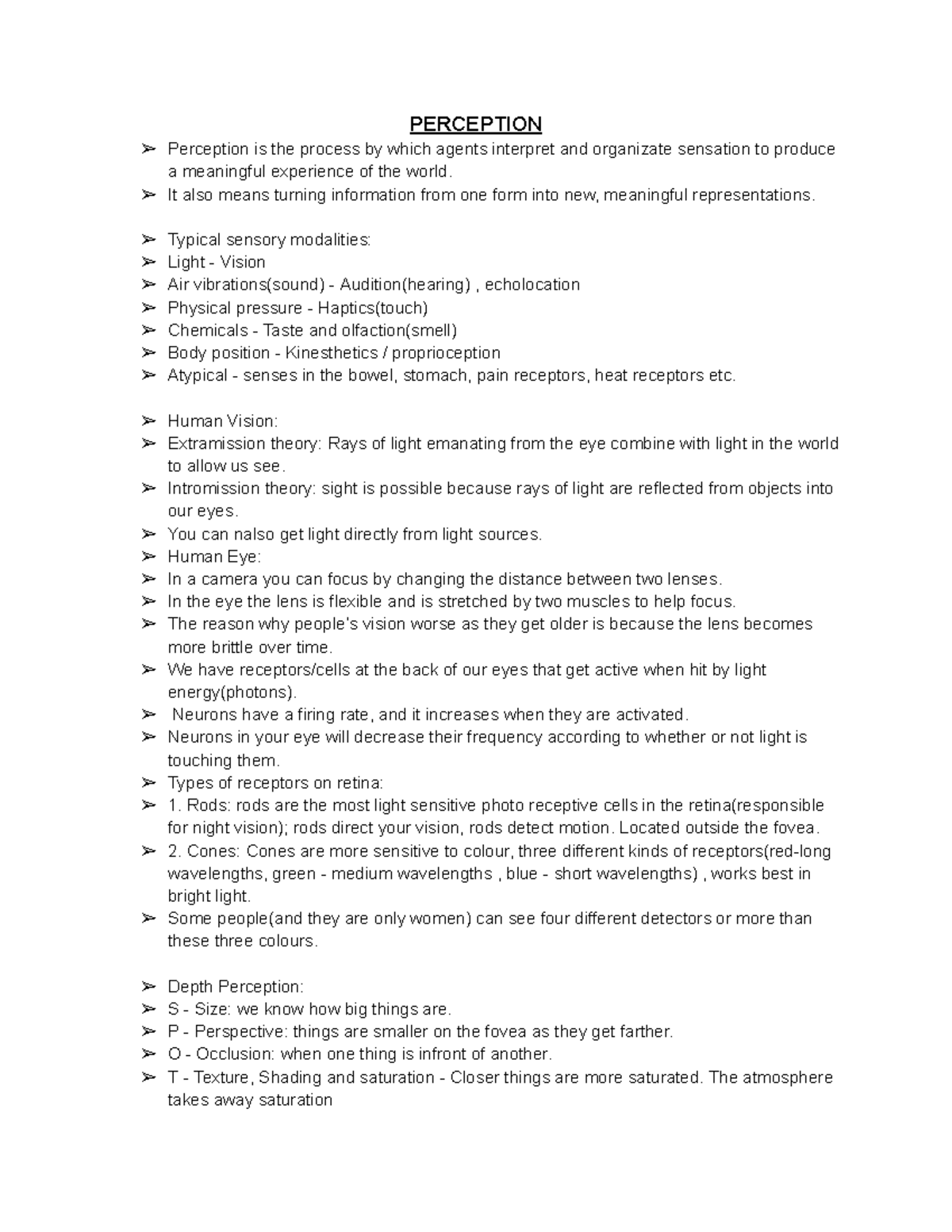 PERCEPTION

➢ Perception is the process by which agents interpret and organizate sensation to produce a meaningful experience of the world.
➢ It also means turning information from one form into new, meaningful representations.

➢ Typical sensory modalities:
➢ Light - Vision
➢ Air vibrations(sound) - Audition(hearing) , echolocation
➢ Physical pressure - Haptics(touch)
➢ Chemicals - Taste and olfaction(smell)
➢ Body position - Kinesthetics / proprioception
➢ Atypical - senses in the bowel, stomach, pain receptors, heat receptors etc.

➢ Human Vision:
➢ Extramission theory: Rays of light emanating from the eye combine with light in the world to allow us see.
➢ Intromission theory: sight is possible because rays of light are reflected from objects into our eyes.
➢ You can nalso get light directly from light sources.
➢ Human Eye:
➢ In a camera you can focus by changing the distance between two lenses.
➢ In the eye the lens is flexible and is stretched by two muscles to help focus.
➢ The reason why people's vision worse as they get older is because the lens becomes more brittle over time.
➢ We have receptors/cells at the back of our eyes that get active when hit by light energy(photons).
➢ Neurons have a firing rate, and it increases when they are activated.
➢ Neurons in your eye will decrease their frequency according to whether or not light is touching them.
➢ Types of receptors on retina:
➢ 1. Rods: rods are the most light sensitive photo receptive cells in the retina(responsible for night vision); rods direct your vision, rods detect motion. Located outside the fovea.
➢ 2. Cones: Cones are more sensitive to colour, three different kinds of receptors(red-long wavelengths, green - medium wavelengths , blue - short wavelengths) , works best in bright light.
➢ Some people(and they are only women) can see four different detectors or more than these three colours.

➢ Depth Perception:
➢ S - Size: we know how big things are.
➢ P - Perspective: things are smaller on the fovea as they get farther.
➢ O - Occlusion: when one thing is infront of another.
➢ T - Texture, Shading and saturation - Closer things are more saturated. The atmosphere takes away saturation